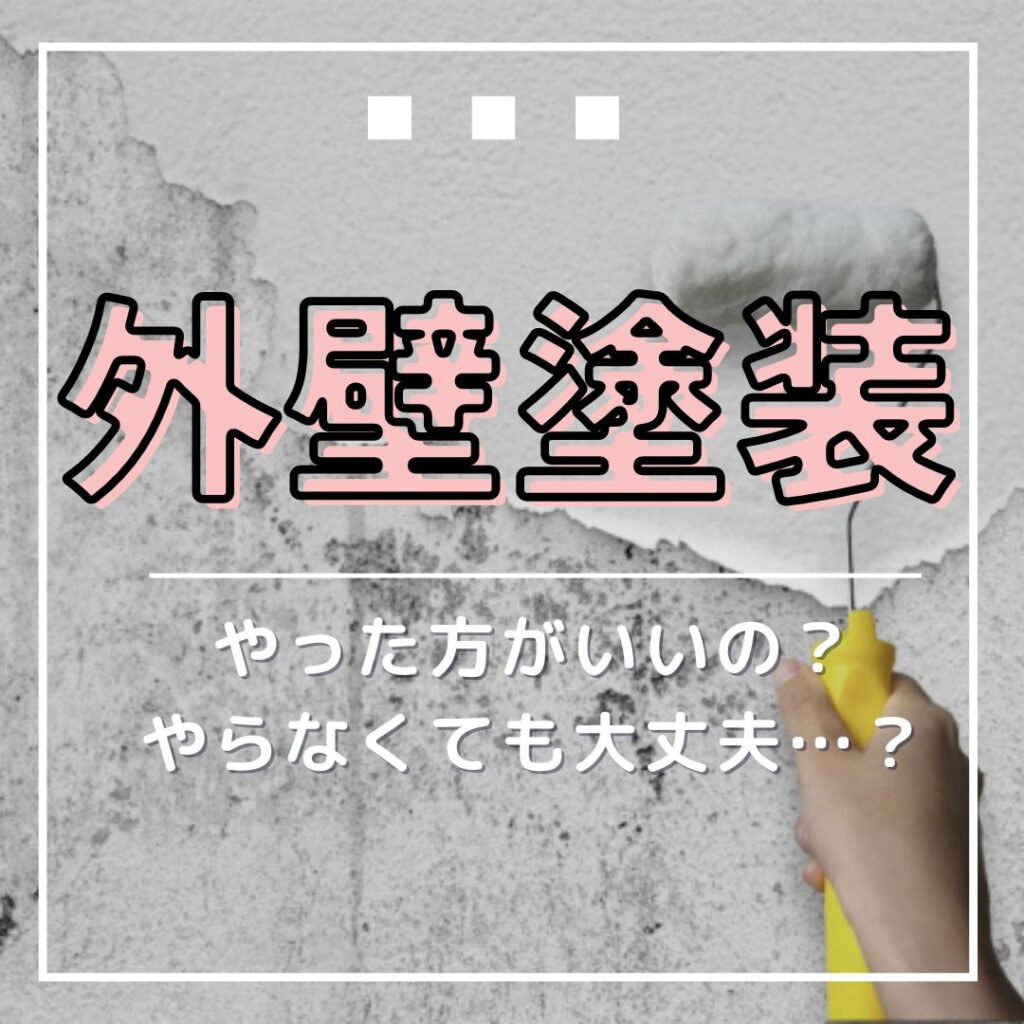 外壁塗装

やった方がいいの？
やらなくても大丈夫…？